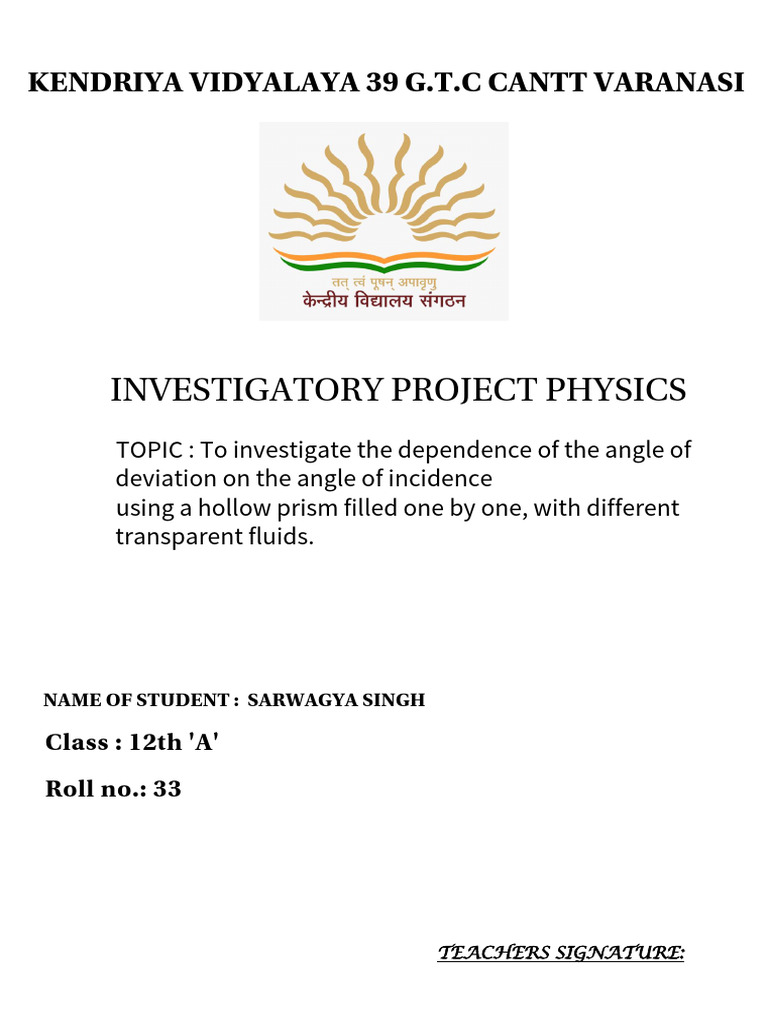 KENDRIYA VIDYALAYA 39 G.T.C CANTT VARANASI

तत् त्वं पूषन् अपावृणु
केन्द्रीय विद्यालय संगठन

INVESTIGATORY PROJECT PHYSICS

TOPIC : To investigate the dependence of the angle of deviation on the angle of incidence
using a hollow prism filled one by one, with different transparent fluids.

NAME OF STUDENT : SARWAGYA SINGH

Class : 12th 'A'

Roll no.: 33

TEACHERS SIGNATURE: